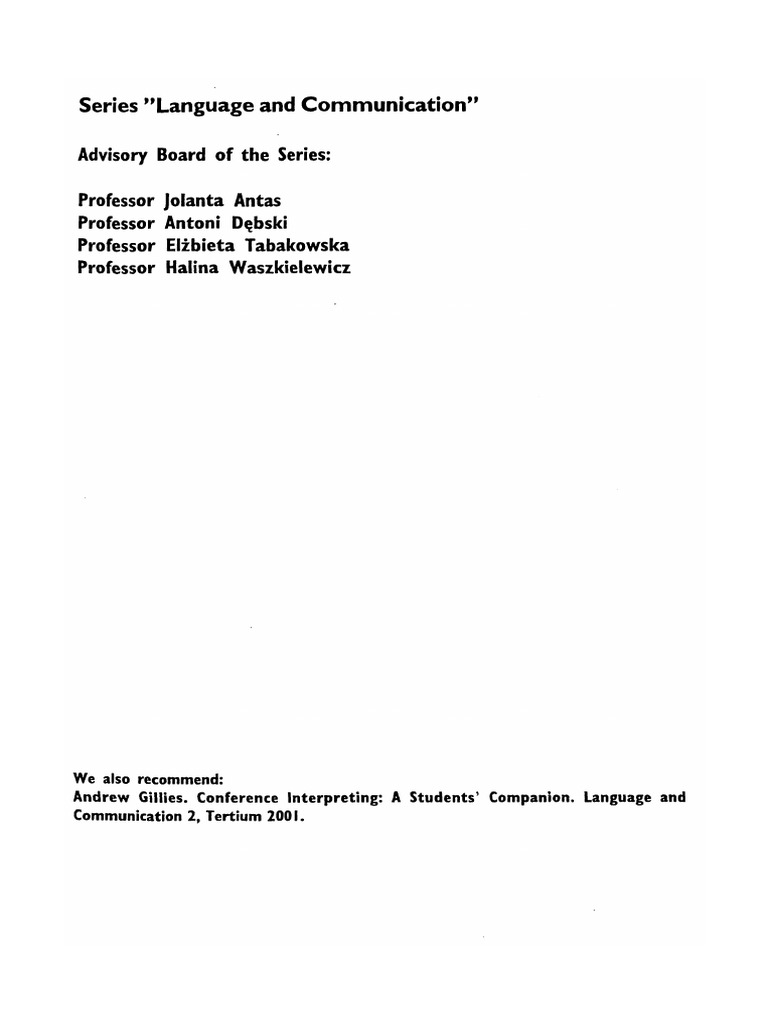 Series "Language and Communication"

Advisory Board of the Series:

Professor Jolanta Antas
Professor Antoni Dębski
Professor Elżbieta Tabakowska
Professor Halina Waszkielewicz

We also recommend:
Andrew Gillies. Conference Interpreting: A Students' Companion. Language and Communication 2, Tertium 2001.